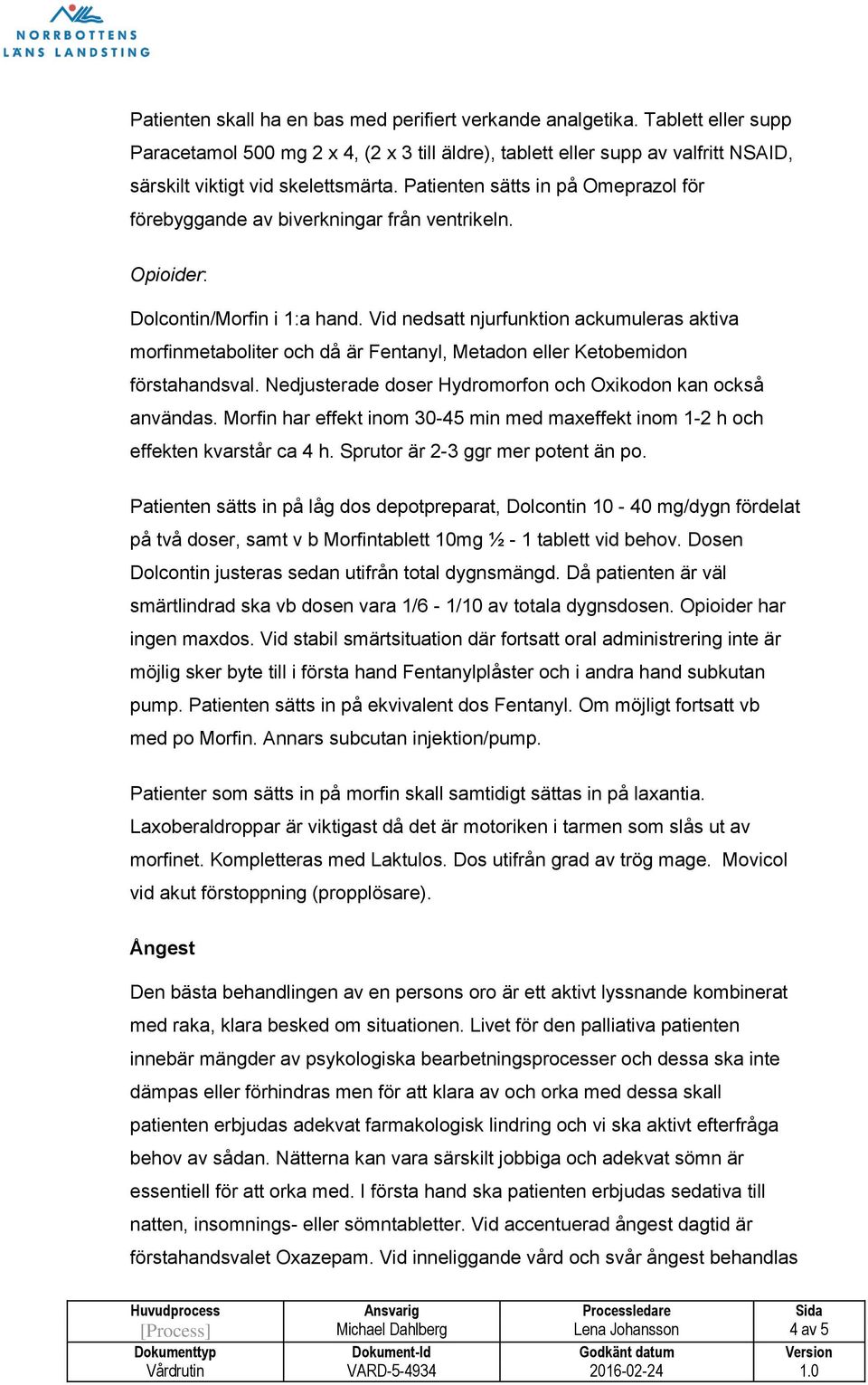 NORRBOTTENS LÄNS LANDSTING

Patienten skall ha en bas med perifiert verkande analgetika. Tablett eller supp Paracetamol 500 mg 2 x 4, (2 x 3 till äldre), tablett eller supp av valfritt NSAID, särskilt viktigt vid skelettsmärta. Patienten sätts in på Omeprazol för förebyggande av biverkningar från ventrikeln.

Opioider:

Dolcontin/Morfin i 1:a hand. Vid nedsatt njurfunktion ackumuleras aktiva morfinmetaboliter och då är Fentanyl, Metadon eller Ketobemidon förstahandsval. Nedjusterade doser Hydromorfon och Oxikodon kan också användas. Morfin har effekt inom 30-45 min med maxeffekt inom 1-2 h och effekten kvarstår ca 4 h. Sprutor är 2-3 ggr mer potent än po.

Patienten sätts in på låg dos depotpreparat, Dolcontin 10 - 40 mg/dygn fördelat på två doser, samt v b Morfintablett 10mg ½ - 1 tablett vid behov. Dosen Dolcontin justeras sedan utifrån total dygnsmängd. Då patienten är väl smärtlindrad ska vb dosen vara 1/6 - 1/10 av totala dygnsdosen. Opioider har ingen maxdos. Vid stabil smärtsituation där fortsatt oral administrering inte är möjlig sker byte till i första hand Fentanylplåster och i andra hand subkutan pump. Patienten sätts in på ekvivalent dos Fentanyl. Om möjligt fortsatt vb med po Morfin. Annars subcutan injektion/pump.

Patienter som sätts in på morfin skall samtidigt sättas in på laxantia. Laxoberaldroppar är viktigast då det är motoriken i tarmen som slås ut av morfinet. Kompletteras med Laktulos. Dos utifrån grad av trög mage. Movicol vid akut förstoppning (propplösare).

Ångest

Den bästa behandlingen av en persons oro är ett aktivt lyssnande kombinerat med raka, klara besked om situationen. Livet för den palliativa patienten innebär mängder av psykologiska bearbetningsprocesser och dessa ska inte dämpas eller förhindras men för att klara av och orka med dessa skall patienten erbjudas adekvat farmakologisk lindring och vi ska aktivt efterfråga behov av sådan. Nätterna kan vara särskilt jobbiga och adekvat sömn är essentiell för att orka med. I första hand ska patienten erbjudas sedativa till natten, insomnings- eller sömntabletter. Vid accentuerad ångest dagtid är förstahandsvalet Oxazepam. Vid inneliggande vård och svår ångest behandlas

| Huvudprocess [Process] | Ansvarig Michael Dahlberg | Processledare Lena Johansson | Sida 4 av 5 |
|---|---|---|---|
| Dokumenttyp Vårdrutin | Dokument-Id VARD-5-4934 | Godkänt datum 2016-02-24 | Version 1.0 |